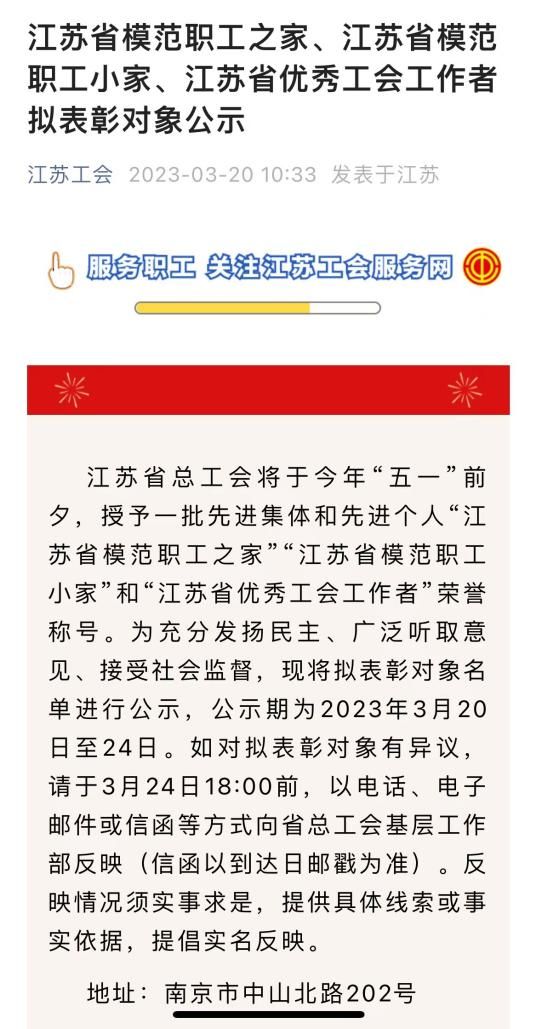 江苏省模范职工之家、江苏省模范职工小家、江苏省优秀工会工作者拟表彰对象公示

江苏工会 2023-03-20 10:33 发表于江苏

服务职工 关注江苏工会服务网

江苏省总工会将于今年“五一”前夕，授予一批先进集体和先进个人“江苏省模范职工之家”“江苏省模范职工小家”和“江苏省优秀工会工作者”荣誉称号。为充分发扬民主、广泛听取意见、接受社会监督，现将拟表彰对象名单进行公示，公示期为2023年3月20日至24日。如对拟表彰对象有异议，请于3月24日18:00前，以电话、电子邮件或信函等方式向省总工会基层工作部反映（信函以到达日邮戳为准）。反映情况须实事求是，提供具体线索或事实依据，提倡实名反映。

地址：南京市中山北路202号